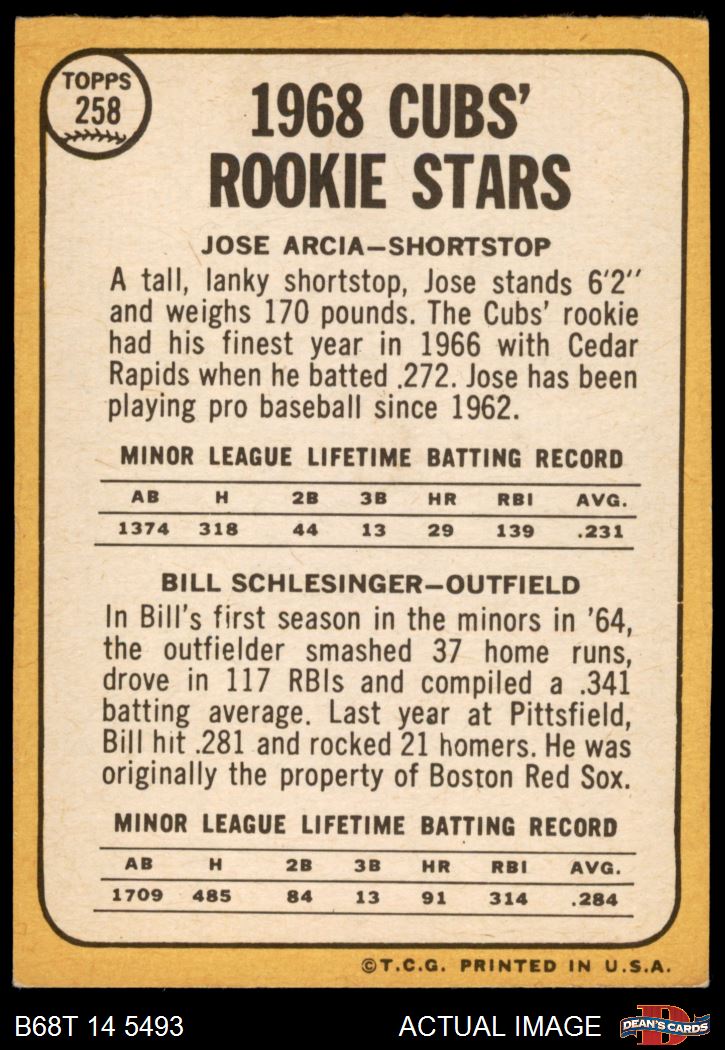 TOPPS 258

1968 CUBS' ROOKIE STARS

JOSE ARCIA—SHORTSTOP

A tall, lanky shortstop, Jose stands 6'2" and weighs 170 pounds. The Cubs' rookie had his finest year in 1966 with Cedar Rapids when he batted .272. Jose has been playing pro baseball since 1962.

MINOR LEAGUE LIFETIME BATTING RECORD

| AB | H | 2B | 3B | HR | RBI | AVG. |
|---|---|---|---|---|---|---|
| 1374 | 318 | 44 | 13 | 29 | 139 | .231 |

BILL SCHLESINGER—OUTFIELD

In Bill's first season in the minors in '64, the outfielder smashed 37 home runs, drove in 117 RBIs and compiled a .341 batting average. Last year at Pittsfield, Bill hit .281 and rocked 21 homers. He was originally the property of Boston Red Sox.

MINOR LEAGUE LIFETIME BATTING RECORD

| AB | H | 2B | 3B | HR | RBI | AVG. |
|---|---|---|---|---|---|---|
| 1709 | 485 | 84 | 13 | 91 | 314 | .284 |

©T.C.G. PRINTED IN U.S.A.

B68T 14 5493

ACTUAL IMAGE

DEAN'S CARDS